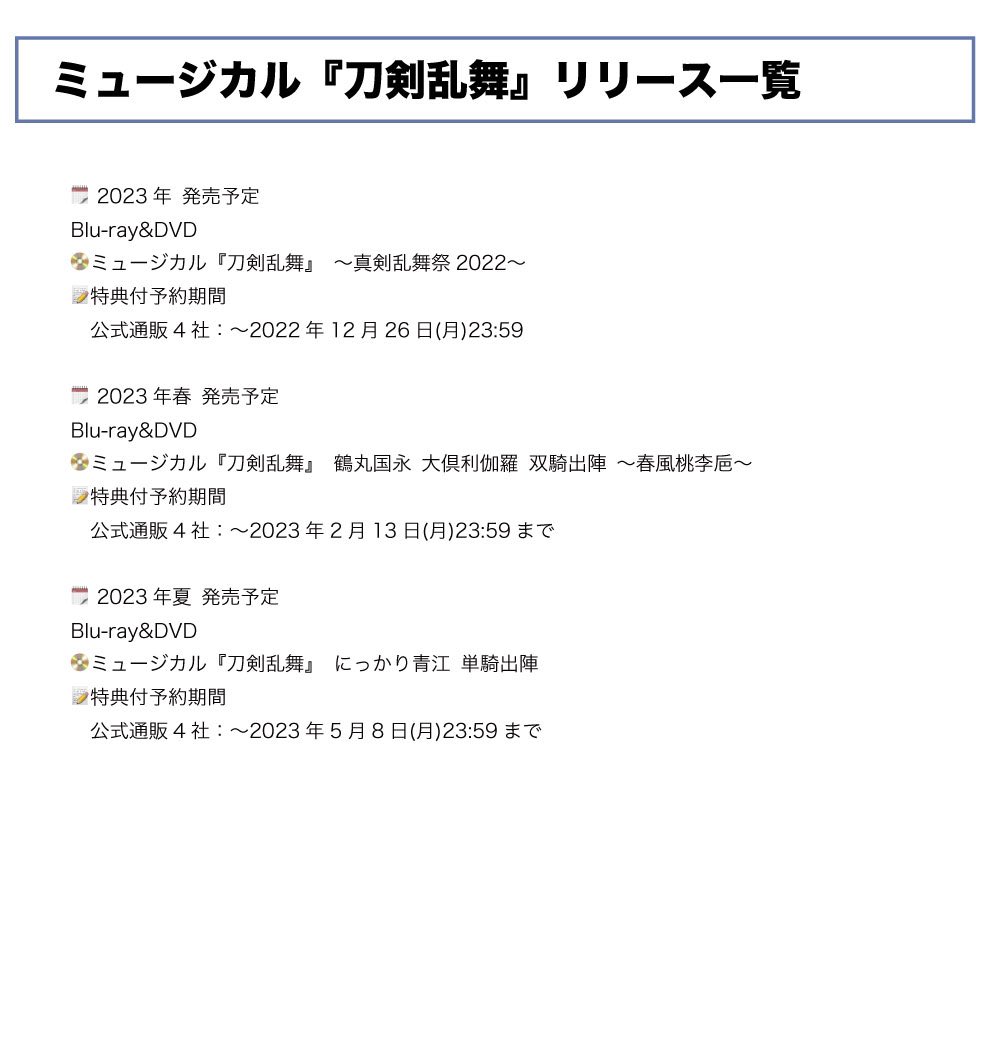 ミュージカル『刀剣乱舞』リリース一覧

2023 年 発売予定
Blu-ray&DVD
ミュージカル『刀剣乱舞』 〜真剣乱舞祭 2022〜
特典付予約期間
公式通販 4 社：〜2022 年 12 月 26 日(月)23:59

2023 年春 発売予定
Blu-ray&DVD
ミュージカル『刀剣乱舞』 鶴丸国永 大倶利伽羅 双騎出陣 〜春風桃李巵〜
特典付予約期間
公式通販 4 社：〜2023 年 2 月 13 日(月)23:59 まで

2023 年夏 発売予定
Blu-ray&DVD
ミュージカル『刀剣乱舞』 にっかり青江 単騎出陣
特典付予約期間
公式通販 4 社：〜2023 年 5 月 8 日(月)23:59 まで